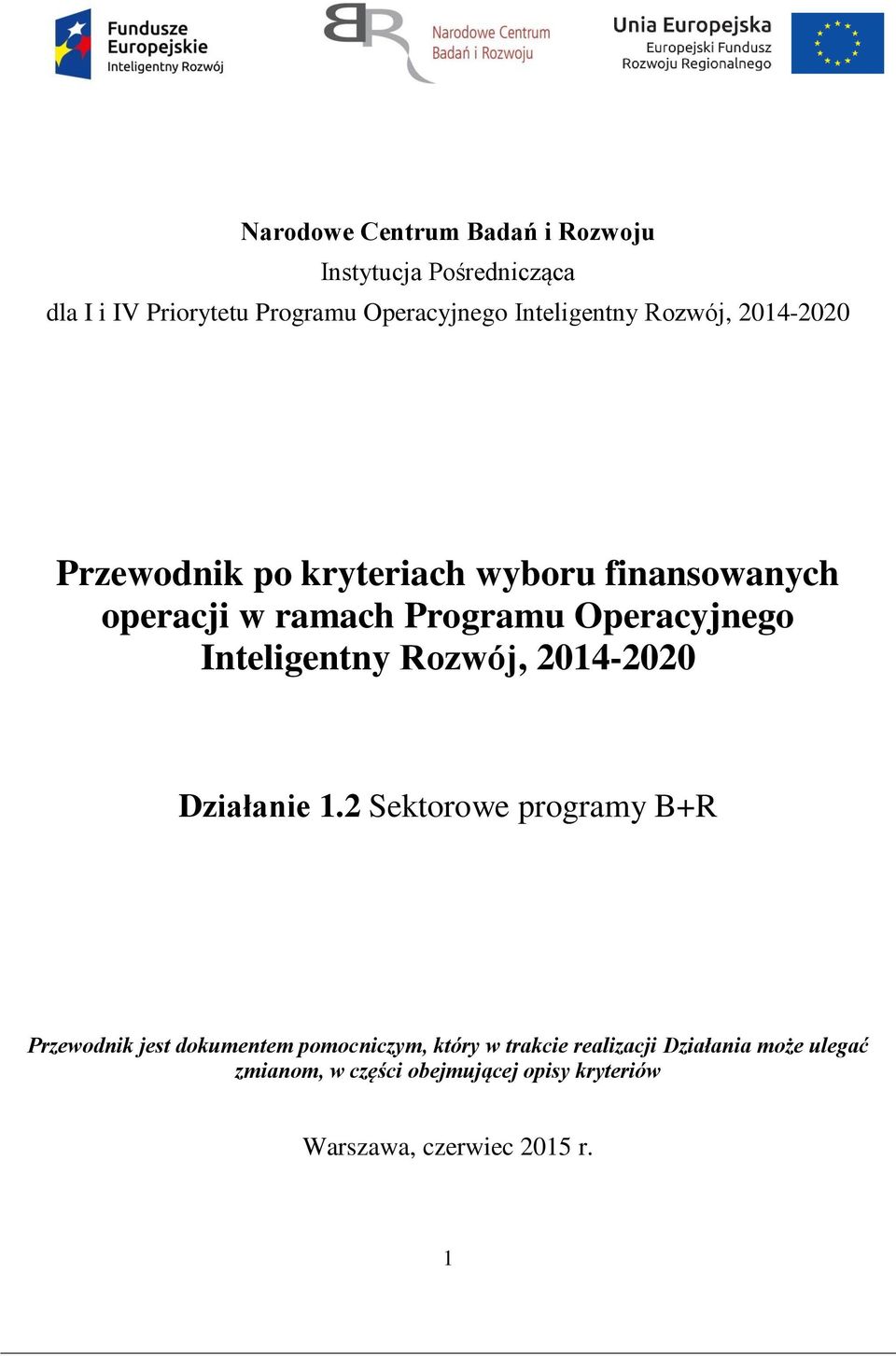 Fundusze Europejskie
Inteligentny Rozwój

Narodowe Centrum Badań i Rozwoju

Unia Europejska
Europejski Fundusz Rozwoju Regionalnego

Narodowe Centrum Badań i Rozwoju
Instytucja Pośrednicząca
dla I i IV Priorytetu Programu Operacyjnego Inteligentny Rozwój, 2014-2020

Przewodnik po kryteriach wyboru finansowanych operacji w ramach Programu Operacyjnego Inteligentny Rozwój, 2014-2020

Działanie 1.2 Sektorowe programy B+R

Przewodnik jest dokumentem pomocniczym, który w trakcie realizacji Działania może ulegać zmianom, w części obejmującej opisy kryteriów

Warszawa, czerwiec 2015 r.

1